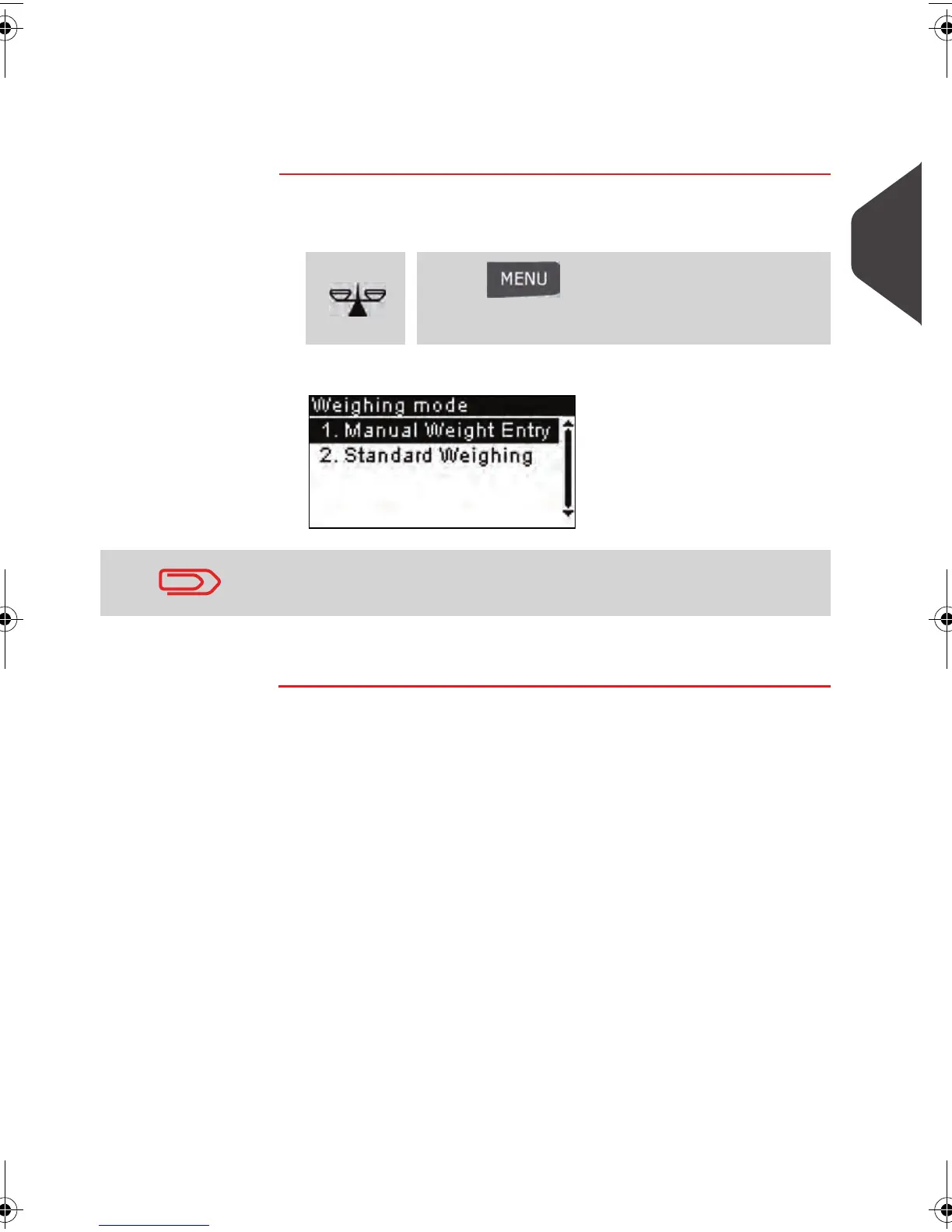 MENU

Weighing mode
1. Manual Weight Entry
2. Standard Weighing